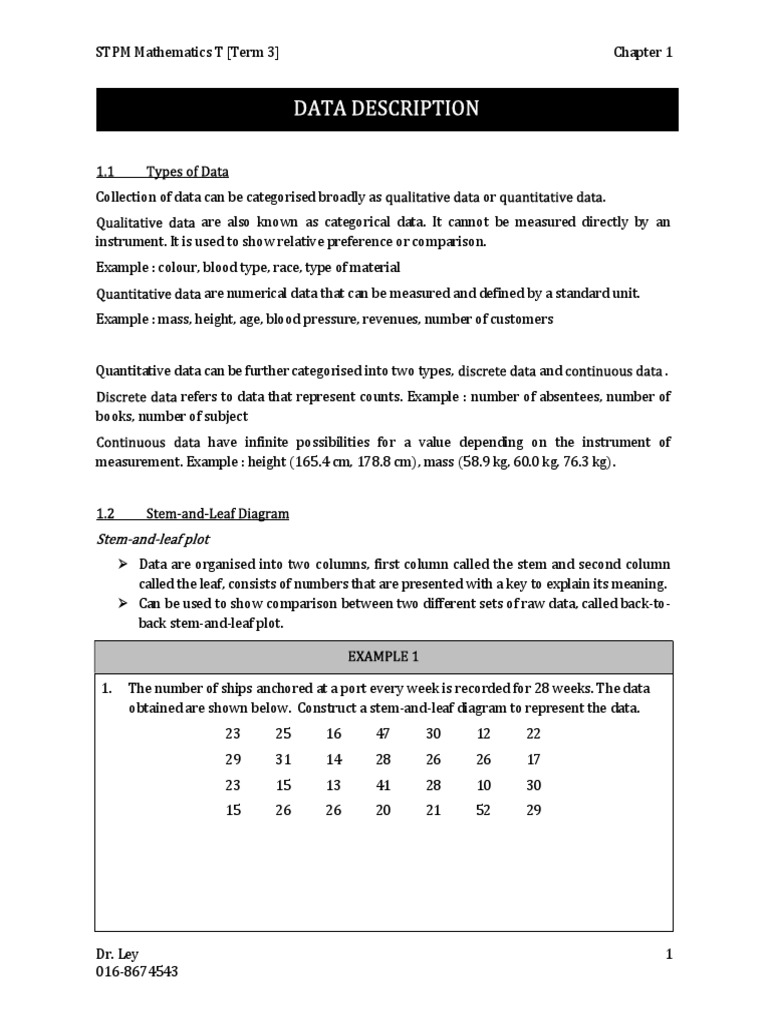 STPM Mathematics T [Term 3]

Chapter 1

DATA DESCRIPTION

1.1 Types of Data

Collection of data can be categorised broadly as qualitative data or quantitative data.

Qualitative data are also known as categorical data. It cannot be measured directly by an instrument. It is used to show relative preference or comparison.

Example : colour, blood type, race, type of material

Quantitative data are numerical data that can be measured and defined by a standard unit.

Example : mass, height, age, blood pressure, revenues, number of customers

Quantitative data can be further categorised into two types, discrete data and continuous data .

Discrete data refers to data that represent counts. Example : number of absentees, number of books, number of subject

Continuous data have infinite possibilities for a value depending on the instrument of measurement. Example : height (165.4 cm, 178.8 cm), mass (58.9 kg, 60.0 kg, 76.3 kg).

1.2 Stem-and-Leaf Diagram

Stem-and-leaf plot

➢ Data are organised into two columns, first column called the stem and second column called the leaf, consists of numbers that are presented with a key to explain its meaning.

➢ Can be used to show comparison between two different sets of raw data, called back-to-back stem-and-leaf plot.

EXAMPLE 1

1. The number of ships anchored at a port every week is recorded for 28 weeks. The data obtained are shown below. Construct a stem-and-leaf diagram to represent the data.

| 23 | 25 | 16 | 47 | 30 | 12 | 22 |
|---|---|---|---|---|---|---|
| 29 | 31 | 14 | 28 | 26 | 26 | 17 |
| 23 | 15 | 13 | 41 | 28 | 10 | 30 |
| 15 | 26 | 26 | 20 | 21 | 52 | 29 |

Dr. Ley
016-8674543

1